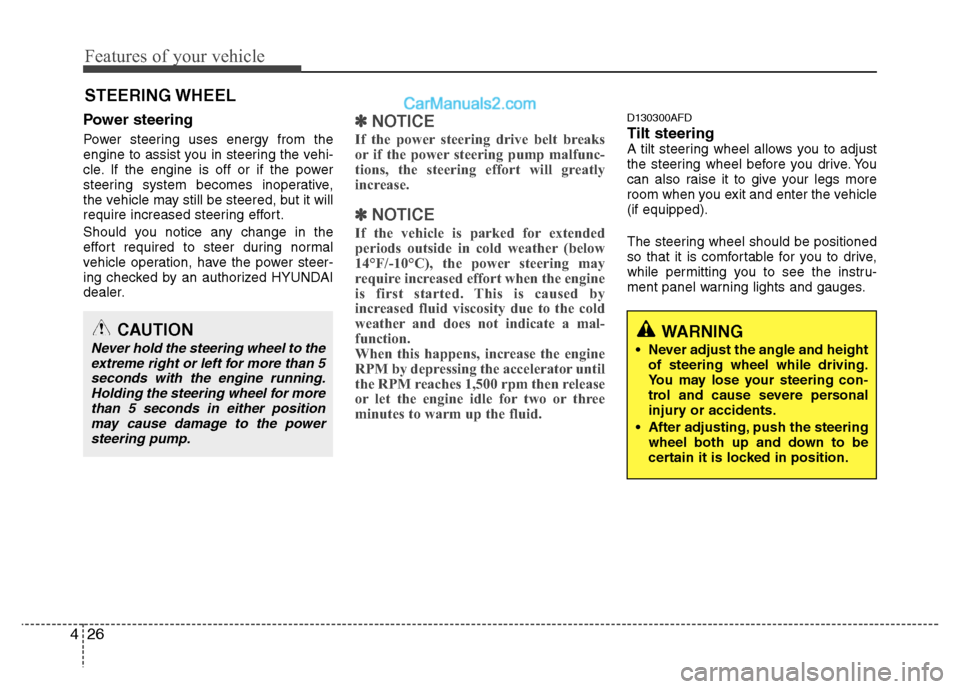 Features of your vehicle

STEERING WHEEL

CarManuals2.com

Power steering

Power steering uses energy from the engine to assist you in steering the vehicle. If the engine is off or if the power steering system becomes inoperative, the vehicle may still be steered, but it will require increased steering effort.

Should you notice any change in the effort required to steer during normal vehicle operation, have the power steering checked by an authorized HYUNDAI dealer.

CAUTION

Never hold the steering wheel to the extreme right or left for more than 5 seconds with the engine running. Holding the steering wheel for more than 5 seconds in either position may cause damage to the power steering pump.

✽ NOTICE

If the power steering drive belt breaks or if the power steering pump malfunctions, the steering effort will greatly increase.

✽ NOTICE

If the vehicle is parked for extended periods outside in cold weather (below 14°F/-10°C), the power steering may require increased effort when the engine is first started. This is caused by increased fluid viscosity due to the cold weather and does not indicate a malfunction.

When this happens, increase the engine RPM by depressing the accelerator until the RPM reaches 1,500 rpm then release or let the engine idle for two or three minutes to warm up the fluid.

D130300AFD

Tilt steering

A tilt steering wheel allows you to adjust the steering wheel before you drive. You can also raise it to give your legs more room when you exit and enter the vehicle (if equipped).

The steering wheel should be positioned so that it is comfortable for you to drive, while permitting you to see the instrument panel warning lights and gauges.

WARNING

• Never adjust the angle and height of steering wheel while driving. You may lose your steering control and cause severe personal injury or accidents.

• After adjusting, push the steering wheel both up and down to be certain it is locked in position.

4 26

carmanualsonline.info